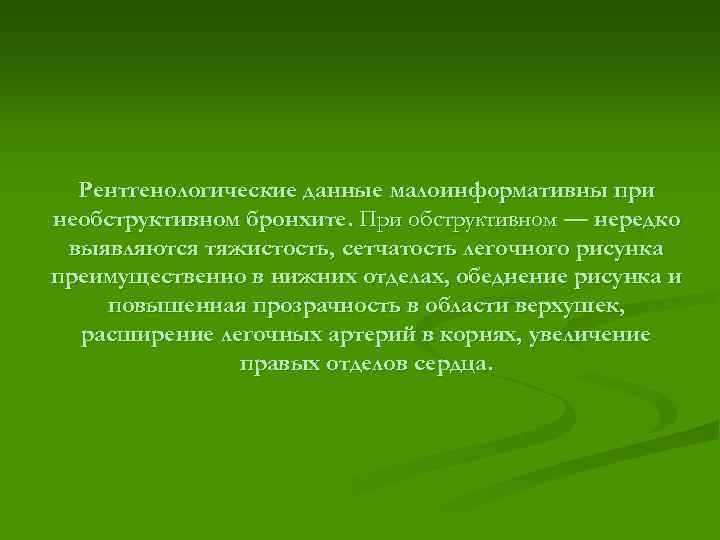 Рентгенологические данные малоинформативны при необструктивном бронхите. При обструктивном — нередко выявляются тяжистость, сетчатость легочного рисунка преимущественно в нижних отделах, обеднение рисунка и повышенная прозрачность в области верхушек, расширение легочных артерий в корнях, увеличение правых отделов сердца.